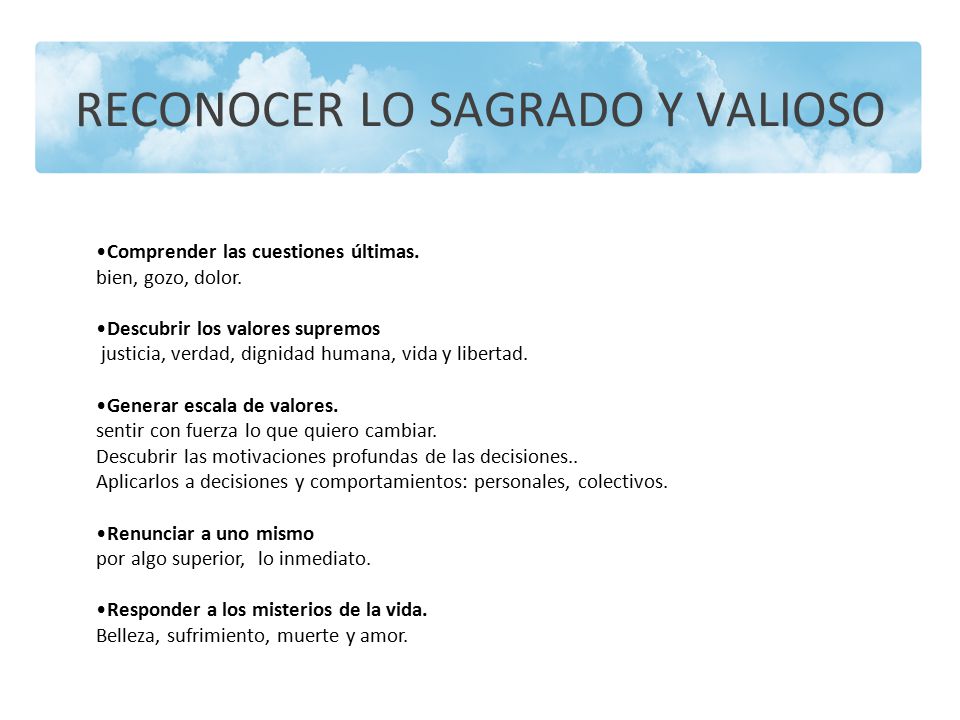 RECONOCER LO SAGRADO Y VALIOSO

•Comprender las cuestiones últimas.
bien, gozo, dolor.

•Descubrir los valores supremos
justicia, verdad, dignidad humana, vida y libertad.

•Generar escala de valores.
sentir con fuerza lo que quiero cambiar.
Descubrir las motivaciones profundas de las decisiones..
Aplicarlos a decisiones y comportamientos: personales, colectivos.

•Renunciar a uno mismo
por algo superior, lo inmediato.

•Responder a los misterios de la vida.
Belleza, sufrimiento, muerte y amor.